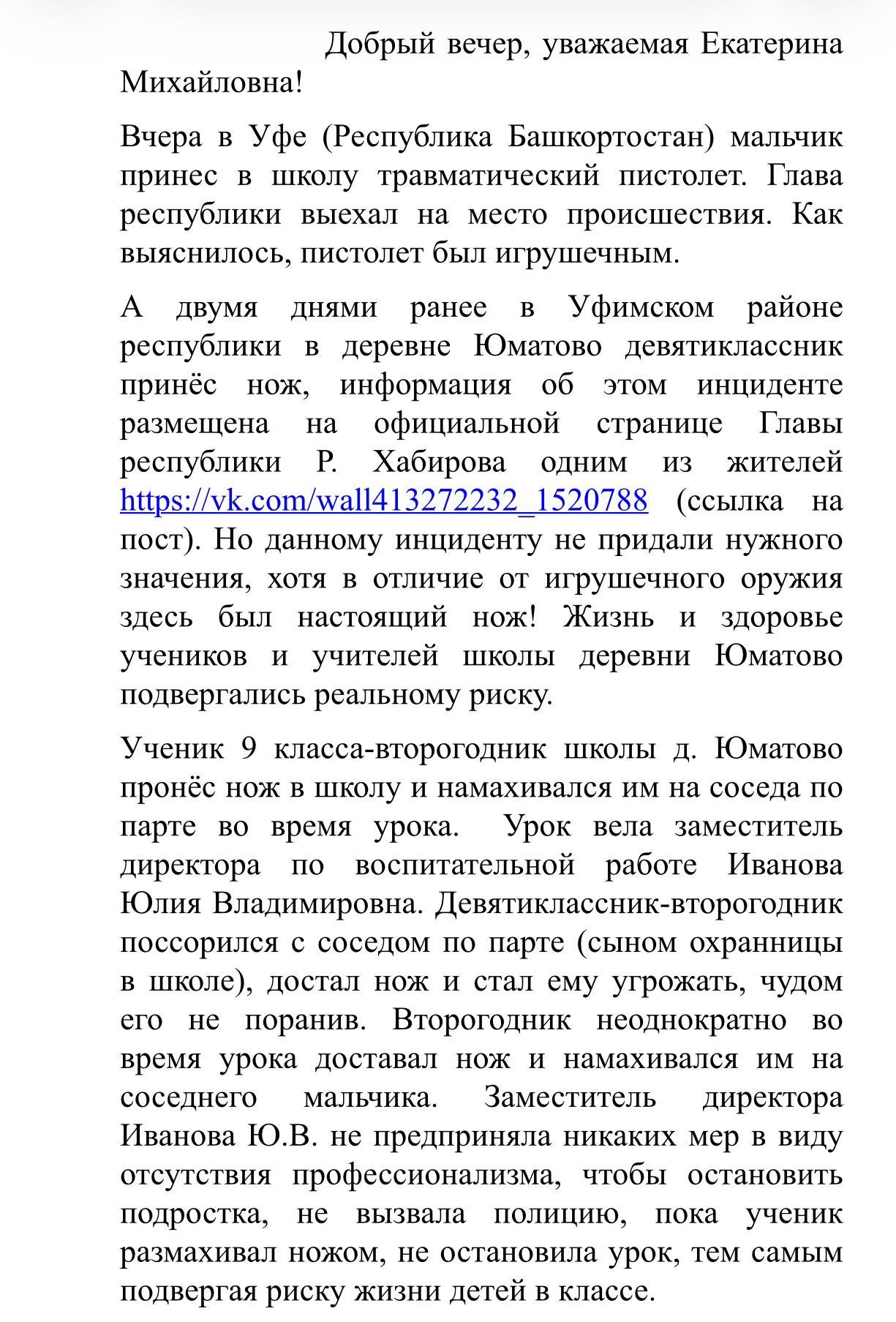 Добрый вечер, уважаемая Екатерина Михайловна!

Вчера в Уфе (Республика Башкортостан) мальчик принес в школу травматический пистолет. Глава республики выехал на место происшествия. Как выяснилось, пистолет был игрушечным.

А двумя днями ранее в Уфимском районе республики в деревне Юматово девятиклассник принёс нож, информация об этом инциденте размещена на официальной странице Главы республики Р. Хабирова одним из жителей https://vk.com/wall413272232_1520788 (ссылка на пост). Но данному инциденту не придали нужного значения, хотя в отличие от игрушечного оружия здесь был настоящий нож! Жизнь и здоровье учеников и учителей школы деревни Юматово подвергались реальному риску.

Ученик 9 класса-второгодник школы д. Юматово пронёс нож в школу и намахивался им на соседа по парте во время урока. Урок вела заместитель директора по воспитательной работе Иванова Юлия Владимировна. Девятиклассник-второгодник поссорился с соседом по парте (сыном охранницы в школе), достал нож и стал ему угрожать, чудом его не поранив. Второгодник неоднократно во время урока доставал нож и намахивался им на соседнего мальчика. Заместитель директора Иванова Ю.В. не предприняла никаких мер в виду отсутствия профессионализма, чтобы остановить подростка, не вызвала полицию, пока ученик размахивал ножом, не остановила урок, тем самым подвергая риску жизни детей в классе.